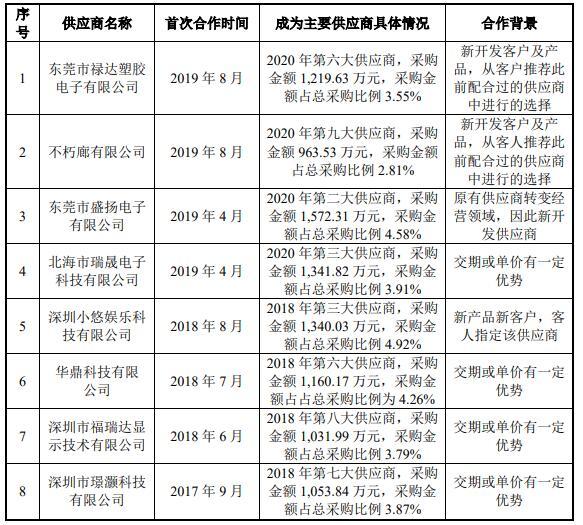 | 序号 | 供应商名称 | 首次合作时间 | 成为主要供应商具体情况 | 合作背景 |
|---|---|---|---|---|
| 1 | 东莞市禄达塑胶电子有限公司 | 2019 年 8 月 | 2020 年第六大供应商，采购金额 1,219.63 万元，采购金额占总采购比例 3.55% | 新开发客户及产品，从客户推荐此前配合过的供应商中进行的选择 |
| 2 | 不朽廊有限公司 | 2019 年 8 月 | 2020 年第九大供应商，采购金额 963.53 万元，采购金额占总采购比例 2.81% | 新开发客户及产品，从客人推荐此前配合过的供应商中进行的选择 |
| 3 | 东莞市盛扬电子有限公司 | 2019 年 4 月 | 2020 年第二大供应商，采购金额 1,572.31 万元，采购金额占总采购比例 4.58% | 原有供应商转变经营领域，因此新开发供应商 |
| 4 | 北海市瑞晟电子科技有限公司 | 2019 年 4 月 | 2020 年第三大供应商，采购金额 1,341.82 万元，采购金额占总采购比例 3.91% | 交期或单价有一定优势 |
| 5 | 深圳小悠娱乐科技有限公司 | 2018 年 8 月 | 2018 年第三大供应商，采购金额 1,340.03 万元，采购金额占总采购比例 4.92% | 新产品新客户，客人指定该供应商 |
| 6 | 华鼎科技有限公司 | 2018 年 7 月 | 2018 年第六大供应商，采购金额 1,160.17 万元，采购金额占占总采购比例为 4.26% | 交期或单价有一定优势 |
| 7 | 深圳市福瑞达显示技术有限公司 | 2018 年 6 月 | 2018 年第八大供应商，采购金额 1,031.99 万元，采购金额占总采购比例 3.79% | 交期或单价有一定优势 |
| 8 | 深圳市璟灏科技有限公司 | 2017 年 9 月 | 2018 年第七大供应商，采购金额 1,053.84 万元，采购金额占总采购比例 3.87% | 交期或单价有一定优势 |